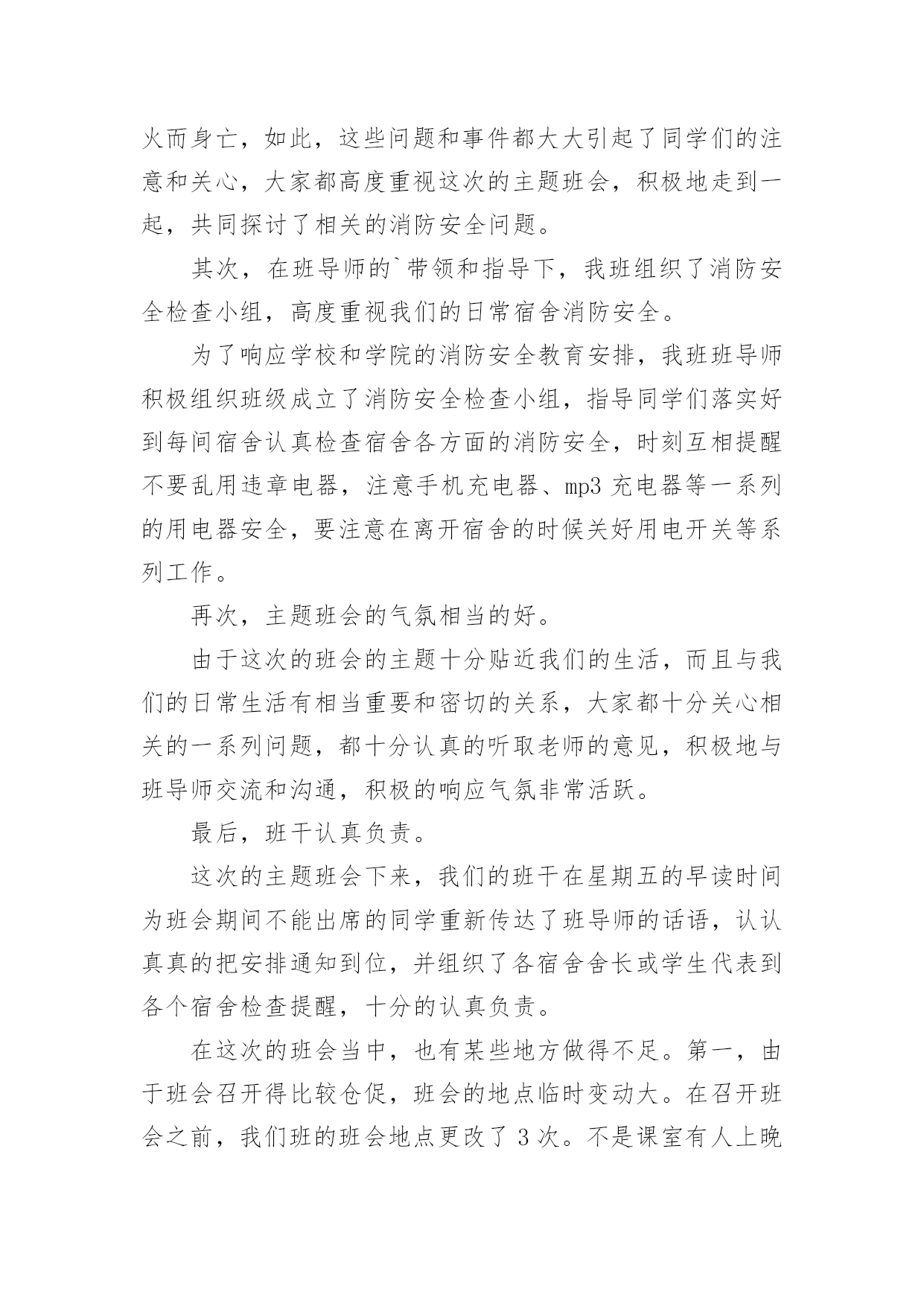 火而身亡，如此，这些问题和事件都大大引起了同学们的注意和关心，大家都高度重视这次的主题班会，积极地走到一起，共同探讨了相关的消防安全问题。

其次，在班导师的`带领和指导下，我班组织了消防安全检查小组，高度重视我们的日常宿舍消防安全。

为了响应学校和学院的消防安全教育安排，我班班导师积极组织班级成立了消防安全检查小组，指导同学们落实好到每间宿舍认真检查宿舍各方面的消防安全，时刻互相提醒不要乱用违章电器，注意手机充电器、mp3 充电器等一系列的用电器安全，要注意在离开宿舍的时候关好用电开关等系列工作。

再次，主题班会的气氛相当的好。

由于这次的班会的主题十分贴近我们的生活，而且与我们的日常生活有相当重要和密切的关系，大家都十分关心相关的一系列问题，都十分认真的听取老师的意见，积极地与班导师交流和沟通，积极的响应气氛非常活跃。

最后，班干认真负责。

这次的主题班会下来，我们的班干在星期五的早读时间为班会期间不能出席的同学重新传达了班导师的话语，认认真真的把安排通知到位，并组织了各宿舍舍长或学生代表到各个宿舍检查提醒，十分的认真负责。

在这次的班会当中，也有某些地方做得不足。第一，由于班会召开得比较仓促，班会的地点临时变动大。在召开班会之前，我们班的班会地点更改了 3 次。不是课室有人上晚